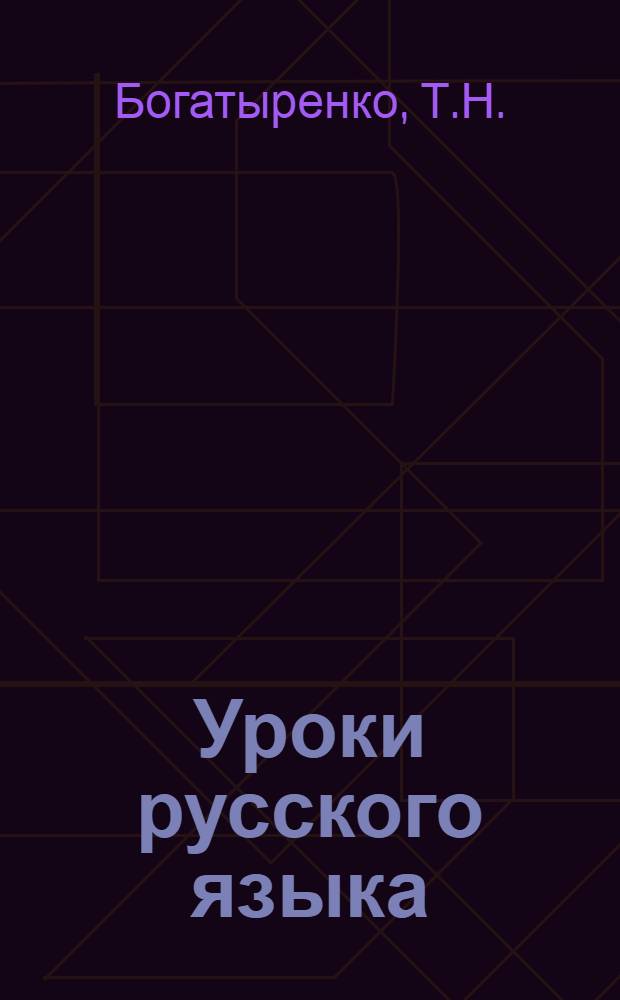 Богатыренко, Т.Н.

Уроки русского языка